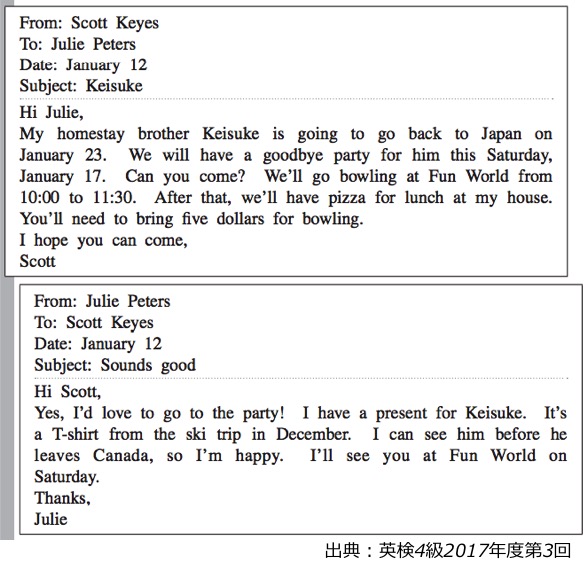 From: Scott Keyes
To: Julie Peters
Date: January 12
Subject: Keisuke

Hi Julie,
My homestay brother Keisuke is going to go back to Japan on January 23. We will have a goodbye party for him this Saturday, January 17. Can you come? We'll go bowling at Fun World from 10:00 to 11:30. After that, we'll have pizza for lunch at my house. You'll need to bring five dollars for bowling.
I hope you can come,
Scott

From: Julie Peters
To: Scott Keyes
Date: January 12
Subject: Sounds good

Hi Scott,
Yes, I'd love to go to the party! I have a present for Keisuke. It's a T-shirt from the ski trip in December. I can see him before he leaves Canada, so I'm happy. I'll see you at Fun World on Saturday.
Thanks,
Julie

出典：英検4級2017年度第3回